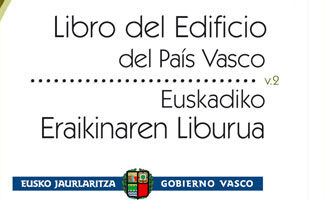 Libro del Edificio
del País Vasco

v.2

Euskadiko
Eraikinaren Liburua

EUSKO JAURLARITZA GOBIERNO VASCO